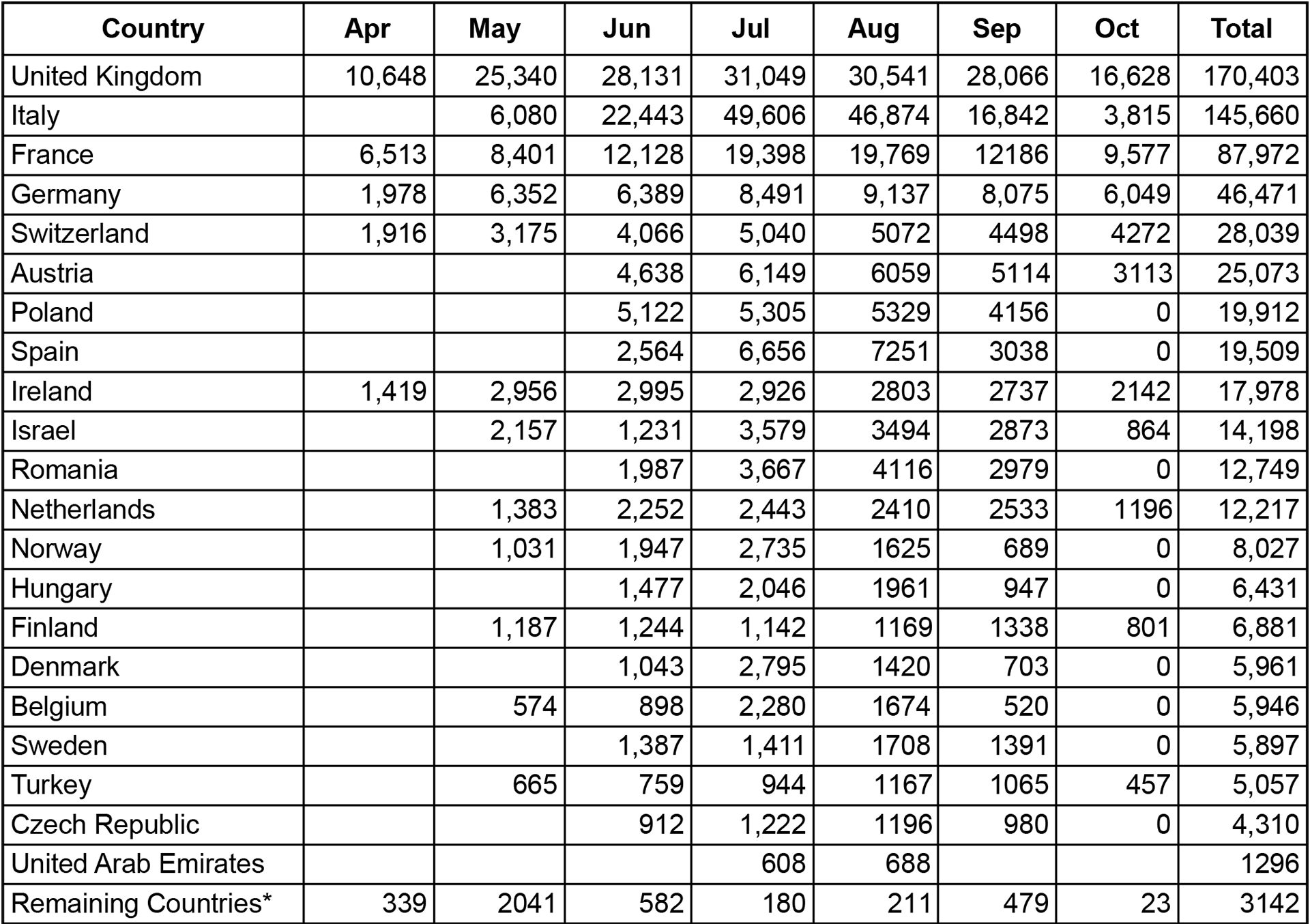 | Country | Apr | May | Jun | Jul | Aug | Sep | Oct | Total |
|---|---|---|---|---|---|---|---|---|
| United Kingdom | 10,648 | 25,340 | 28,131 | 31,049 | 30,541 | 28,066 | 16,628 | 170,403 |
| Italy | | 6,080 | 22,443 | 49,606 | 46,874 | 16,842 | 3,815 | 145,660 |
| France | 6,513 | 8,401 | 12,128 | 19,398 | 19,769 | 12186 | 9,577 | 87,972 |
| Germany | 1,978 | 6,352 | 6,389 | 8,491 | 9,137 | 8,075 | 6,049 | 46,471 |
| Switzerland | 1,916 | 3,175 | 4,066 | 5,040 | 5072 | 4498 | 4272 | 28,039 |
| Austria | | | 4,638 | 6,149 | 6059 | 5114 | 3113 | 25,073 |
| Poland | | | 5,122 | 5,305 | 5329 | 4156 | 0 | 19,912 |
| Spain | | | 2,564 | 6,656 | 7251 | 3038 | 0 | 19,509 |
| Ireland | 1,419 | 2,956 | 2,995 | 2,926 | 2803 | 2737 | 2142 | 17,978 |
| Israel | | 2,157 | 1,231 | 3,579 | 3494 | 2873 | 864 | 14,198 |
| Romania | | | 1,987 | 3,667 | 4116 | 2979 | 0 | 12,749 |
| Netherlands | | 1,383 | 2,252 | 2,443 | 2410 | 2533 | 1196 | 12,217 |
| Norway | | 1,031 | 1,947 | 2,735 | 1625 | 689 | 0 | 8,027 |
| Hungary | | | 1,477 | 2,046 | 1961 | 947 | 0 | 6,431 |
| Finland | | 1,187 | 1,244 | 1,142 | 1169 | 1338 | 801 | 6,881 |
| Denmark | | | 1,043 | 2,795 | 1420 | 703 | 0 | 5,961 |
| Belgium | | 574 | 898 | 2,280 | 1674 | 520 | 0 | 5,946 |
| Sweden | | | 1,387 | 1,411 | 1708 | 1391 | 0 | 5,897 |
| Turkey | | 665 | 759 | 944 | 1167 | 1065 | 457 | 5,057 |
| Czech Republic | | | 912 | 1,222 | 1196 | 980 | 0 | 4,310 |
| United Arab Emirates | | | | 608 | 688 | | | 1296 |
| Remaining Countries* | 339 | 2041 | 582 | 180 | 211 | 479 | 23 | 3142 |